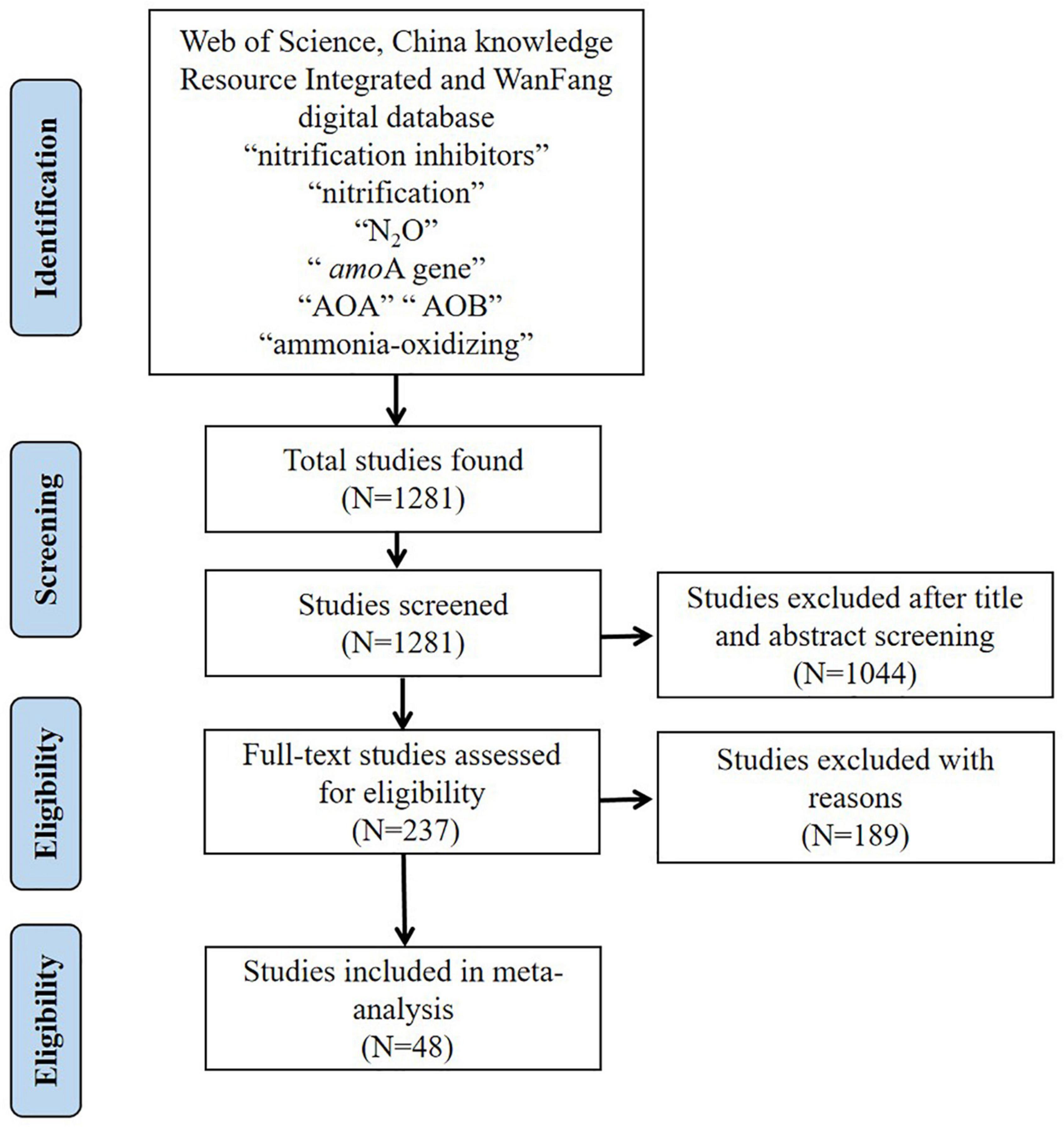 Identification

Web of Science, China knowledge Resource Integrated and WanFang digital database
“nitrification inhibitors”
“nitrification”
“$N_2O$”
“ amoA gene”
“AOA” “ AOB”
“ammonia-oxidizing”

Screening

Total studies found
(N=1281)

Studies screened
(N=1281)

Studies excluded after title and abstract screening
(N=1044)

Eligibility

Full-text studies assessed for eligibility
(N=237)

Studies excluded with reasons
(N=189)

Eligibility

Studies included in meta-analysis
(N=48)